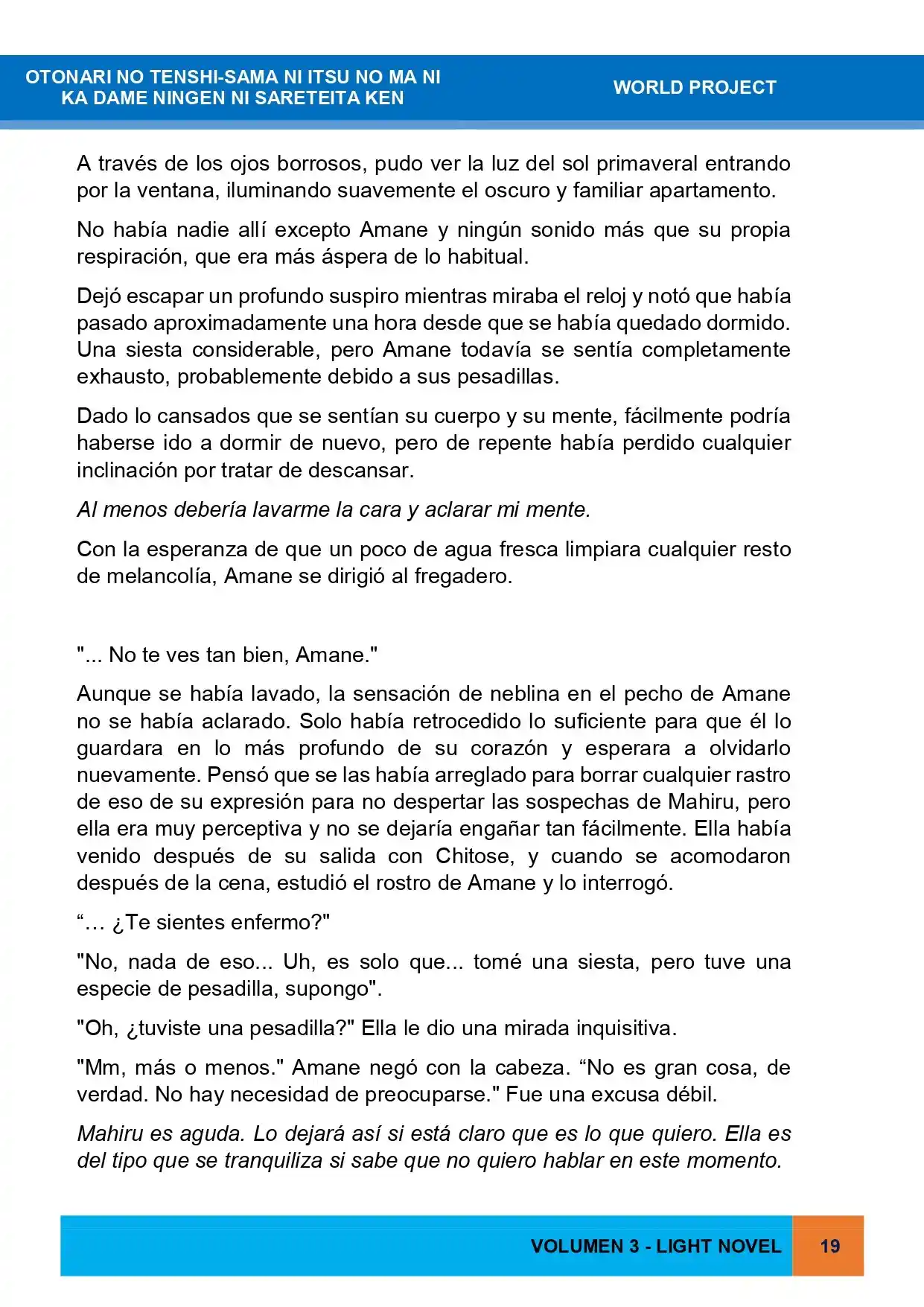 OTONARI NO TENSHI-SAMA NI ITSU NO MA NI
KA DAME NINGEN NI SARETEITA KEN

WORLD PROJECT

A través de los ojos borrosos, pudo ver la luz del sol primaveral entrando por la ventana, iluminando suavemente el oscuro y familiar apartamento.

No había nadie allí excepto Amane y ningún sonido más que su propia respiración, que era más áspera de lo habitual.

Dejó escapar un profundo suspiro mientras miraba el reloj y notó que había pasado aproximadamente una hora desde que se había quedado dormido. Una siesta considerable, pero Amane todavía se sentía completamente exhausto, probablemente debido a sus pesadillas.

Dado lo cansados que se sentían su cuerpo y su mente, fácilmente podría haberse ido a dormir de nuevo, pero de repente había perdido cualquier inclinación por tratar de descansar.

Al menos debería lavarme la cara y aclarar mi mente.

Con la esperanza de que un poco de agua fresca limpiara cualquier resto de melancolía, Amane se dirigió al fregadero.

"... No te ves tan bien, Amane."

Aunque se había lavado, la sensación de neblina en el pecho de Amane no se había aclarado. Solo había retrocedido lo suficiente para que él lo guardara en lo más profundo de su corazón y esperara a olvidarlo nuevamente. Pensó que se las había arreglado para borrar cualquier rastro de eso de su expresión para no despertar las sospechas de Mahiru, pero ella era muy perceptiva y no se dejaría engañar tan fácilmente. Ella había venido después de su salida con Chitose, y cuando se acomodaron después de la cena, estudió el rostro de Amane y lo interrogó.

"… ¿Te sientes enfermo?"

"No, nada de eso... Uh, es solo que... tomé una siesta, pero tuve una especie de pesadilla, supongo".

"Oh, ¿tuviste una pesadilla?" Ella le dio una mirada inquisitiva.

"Mm, más o menos." Amane negó con la cabeza. "No es gran cosa, de verdad. No hay necesidad de preocuparse." Fue una excusa débil.

Mahiru es aguda. Lo dejará así si está claro que es lo que quiero. Ella es del tipo que se tranquiliza si sabe que no quiero hablar en este momento.

VOLUMEN 3 - LIGHT NOVEL 19